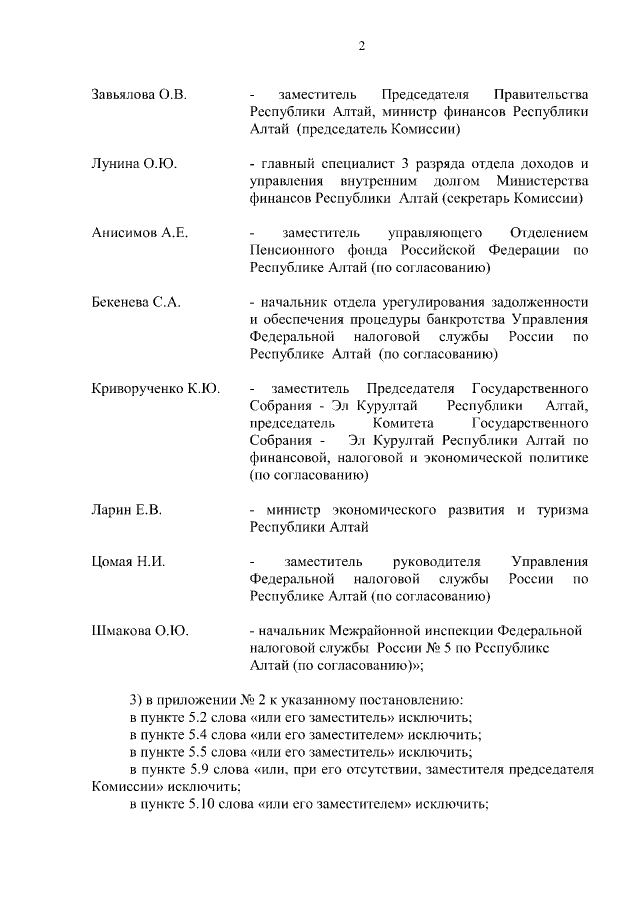 2

Завьялова О.В. - заместитель Председателя Правительства Республики Алтай, министр финансов Республики Алтай (председатель Комиссии)

Лунина О.Ю. - главный специалист 3 разряда отдела доходов и управления внутренним долгом Министерства финансов Республики Алтай (секретарь Комиссии)

Анисимов А.Е. - заместитель управляющего Отделением Пенсионного фонда Российской Федерации по Республике Алтай (по согласованию)

Бекенева С.А. - начальник отдела урегулирования задолженности и обеспечения процедуры банкротства Управления Федеральной налоговой службы России по Республике Алтай (по согласованию)

Криворученко К.Ю. - заместитель Председателя Государственного Собрания - Эл Курултай Республики Алтай, председатель Комитета Государственного Собрания - Эл Курултай Республики Алтай по финансовой, налоговой и экономической политике (по согласованию)

Ларин Е.В. - министр экономического развития и туризма Республики Алтай

Цомая Н.И. - заместитель руководителя Управления Федеральной налоговой службы России по Республике Алтай (по согласованию)

Шмакова О.Ю. - начальник Межрайонной инспекции Федеральной налоговой службы России № 5 по Республике Алтай (по согласованию)»;

3) в приложении № 2 к указанному постановлению:
в пункте 5.2 слова «или его заместитель» исключить;
в пункте 5.4 слова «или его заместителем» исключить;
в пункте 5.5 слова «или его заместитель» исключить;
в пункте 5.9 слова «или, при его отсутствии, заместителя председателя Комиссии» исключить;
в пункте 5.10 слова «или его заместителем» исключить;